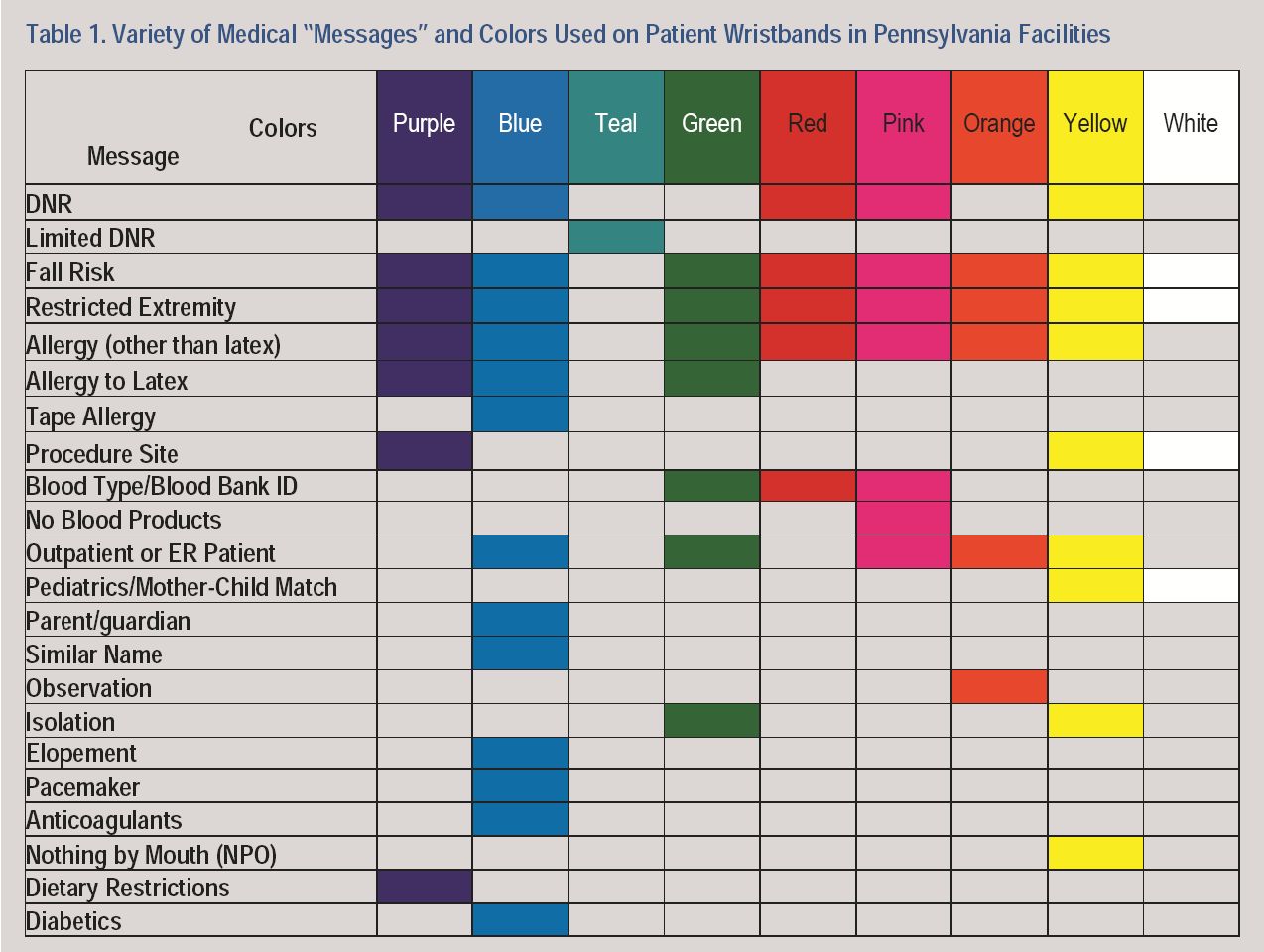 Table 1. Variety of Medical "Messages" and Colors Used on Patient Wristbands in Pennsylvania Facilities

| Colors / Message | Purple | Blue | Teal | Green | Red | Pink | Orange | Yellow | White |
|---|---|---|---|---|---|---|---|---|---|
| DNR | | | | | | | | | |
| Limited DNR | | | | | | | | | |
| Fall Risk | | | | | | | | | |
| Restricted Extremity | | | | | | | | | |
| Allergy (other than latex) | | | | | | | | | |
| Allergy to Latex | | | | | | | | | |
| Tape Allergy | | | | | | | | | |
| Procedure Site | | | | | | | | | |
| Blood Type/Blood Bank ID | | | | | | | | | |
| No Blood Products | | | | | | | | | |
| Outpatient or ER Patient | | | | | | | | | |
| Pediatrics/Mother-Child Match | | | | | | | | | |
| Parent/guardian | | | | | | | | | |
| Similar Name | | | | | | | | | |
| Observation | | | | | | | | | |
| Isolation | | | | | | | | | |
| Elopement | | | | | | | | | |
| Pacemaker | | | | | | | | | |
| Anticoagulants | | | | | | | | | |
| Nothing by Mouth (NPO) | | | | | | | | | |
| Dietary Restrictions | | | | | | | | | |
| Diabetics | | | | | | | | | |